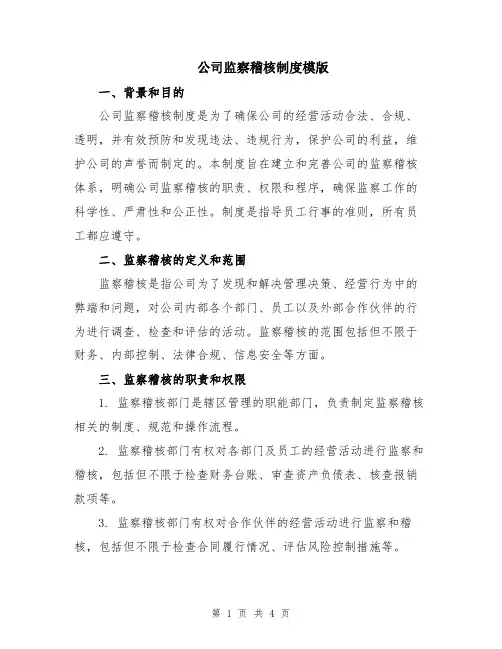 公司监察稽核制度模版

一、背景和目的

公司监察稽核制度是为了确保公司的经营活动合法、合规、透明，并有效预防和发现违法、违规行为，保护公司的利益，维护公司的声誉而制定的。本制度旨在建立和完善公司的监察稽核体系，明确公司监察稽核的职责、权限和程序，确保监察工作的科学性、严肃性和公正性。制度是指导员工行事的准则，所有员工都应遵守。

二、监察稽核的定义和范围

监察稽核是指公司为了发现和解决管理决策、经营行为中的弊端和问题，对公司内部各个部门、员工以及外部合作伙伴的行为进行调查、检查和评估的活动。监察稽核的范围包括但不限于财务、内部控制、法律合规、信息安全等方面。

三、监察稽核的职责和权限

1. 监察稽核部门是辖区管理的职能部门，负责制定监察稽核相关的制度、规范和操作流程。

2. 监察稽核部门有权对各部门及员工的经营活动进行监察和稽核，包括但不限于检查财务台账、审查资产负债表、核查报销款项等。

3. 监察稽核部门有权对合作伙伴的经营活动进行监察和稽核，包括但不限于检查合同履行情况、评估风险控制措施等。

第 1 页 共 4 页